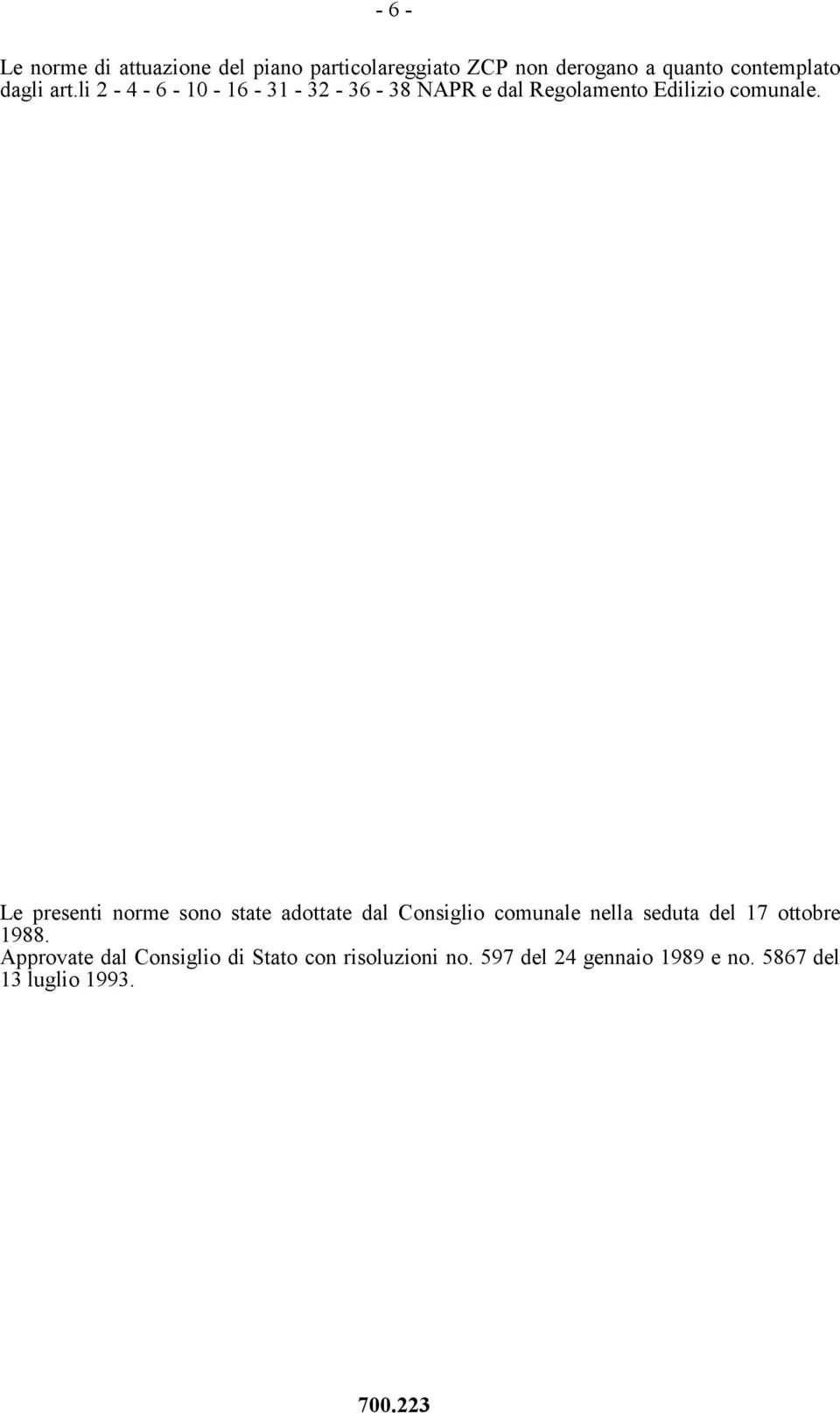 - 6 -

Le norme di attuazione del piano particolareggiato ZCP non derogano a quanto contemplato dagli art.li 2 - 4 - 6 - 10 - 16 - 31 - 32 - 36 - 38 NAPR e dal Regolamento Edilizio comunale.

Le presenti norme sono state adottate dal Consiglio comunale nella seduta del 17 ottobre 1988.
Approvate dal Consiglio di Stato con risoluzioni no. 597 del 24 gennaio 1989 e no. 5867 del 13 luglio 1993.

700.223